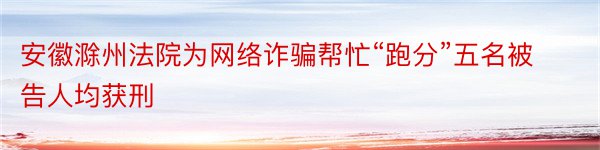 安徽滁州法院为网络诈骗帮忙“跑分”五名被告人均获刑